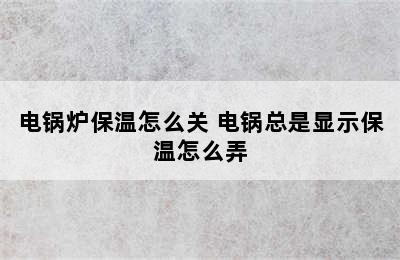 电锅炉保温怎么关 电锅总是显示保温怎么弄